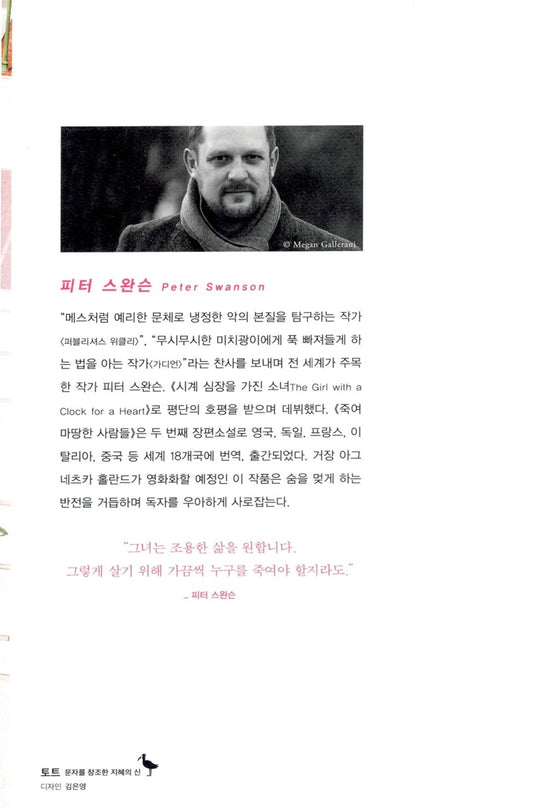 © Megan Gallerani

피터 스완슨 Peter Swanson

"메스처럼 예리한 문체로 냉정한 악의 본질을 탐구하는 작가〈퍼블리셔스 위클리〉", "무시무시한 미치광이에게 푹 빠져들게 하는 법을 아는 작가〈가디언〉"라는 찬사를 보내며 전 세계가 주목한 작가 피터 스완슨. 《시계 심장을 가진 소녀The Girl with a Clock for a Heart》로 평단의 호평을 받으며 데뷔했다. 《죽여 마땅한 사람들》은 두 번째 장편소설로 영국, 독일, 프랑스, 이탈리아, 중국 등 세계 18개국에 번역, 출간되었다. 거장 아그네츠카 홀란드가 영화화할 예정인 이 작품은 숨을 멎게 하는 반전을 거듭하며 독자를 우아하게 사로잡는다.

"그녀는 조용한 삶을 원합니다.
그렇게 살기 위해 가끔씩 누구를 죽여야 할지라도."
_ 피터 스완슨

토트 문자를 창조한 지혜의 신
디자인 김은영